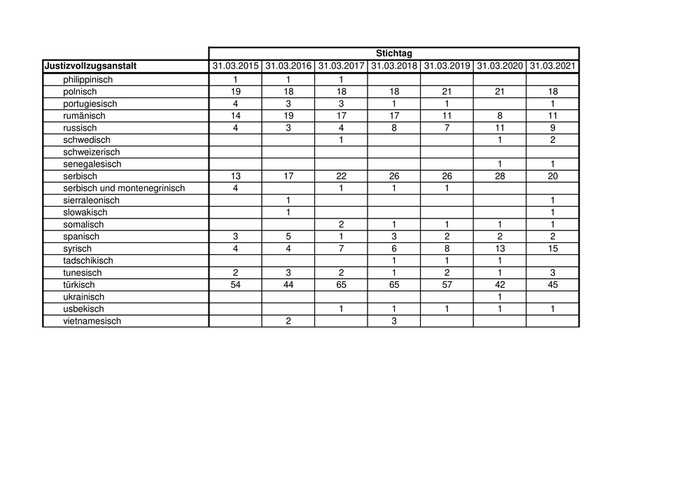 | | Stichtag | | | | | | |
|---|---|---|---|---|---|---|---|
| Justizvollzugsanstalt | 31.03.2015 | 31.03.2016 | 31.03.2017 | 31.03.2018 | 31.03.2019 | 31.03.2020 | 31.03.2021 |
| philippinisch | 1 | 1 | 1 | | | | |
| polnisch | 19 | 18 | 18 | 18 | 21 | 21 | 18 |
| portugiesisch | 4 | 3 | 3 | 1 | 1 | | 1 |
| rumänisch | 14 | 19 | 17 | 17 | 11 | 8 | 11 |
| russisch | 4 | 3 | 4 | 8 | 7 | 11 | 9 |
| schwedisch | | | 1 | | | 1 | 2 |
| schweizerisch | | | | | | | |
| senegalesisch | | | | | | 1 | 1 |
| serbisch | 13 | 17 | 22 | 26 | 26 | 28 | 20 |
| serbisch und montenegrinisch | 4 | | 1 | 1 | 1 | | |
| sierraleonisch | | 1 | | | | | 1 |
| slowakisch | | 1 | | | | | 1 |
| somalisch | | | 2 | 1 | 1 | 1 | 1 |
| spanisch | 3 | 5 | 1 | 3 | 2 | 2 | 2 |
| syrisch | 4 | 4 | 7 | 6 | 8 | 13 | 15 |
| tadschikisch | | | | 1 | 1 | 1 | |
| tunesisch | 2 | 3 | 2 | 1 | 2 | 1 | 3 |
| türkisch | 54 | 44 | 65 | 65 | 57 | 42 | 45 |
| ukrainisch | | | | | | 1 | |
| usbekisch | | | 1 | 1 | 1 | 1 | 1 |
| vietnamesisch | | 2 | | 3 | | | |